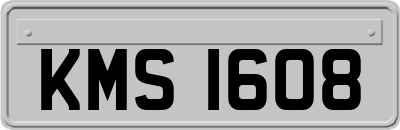 KMS 1608